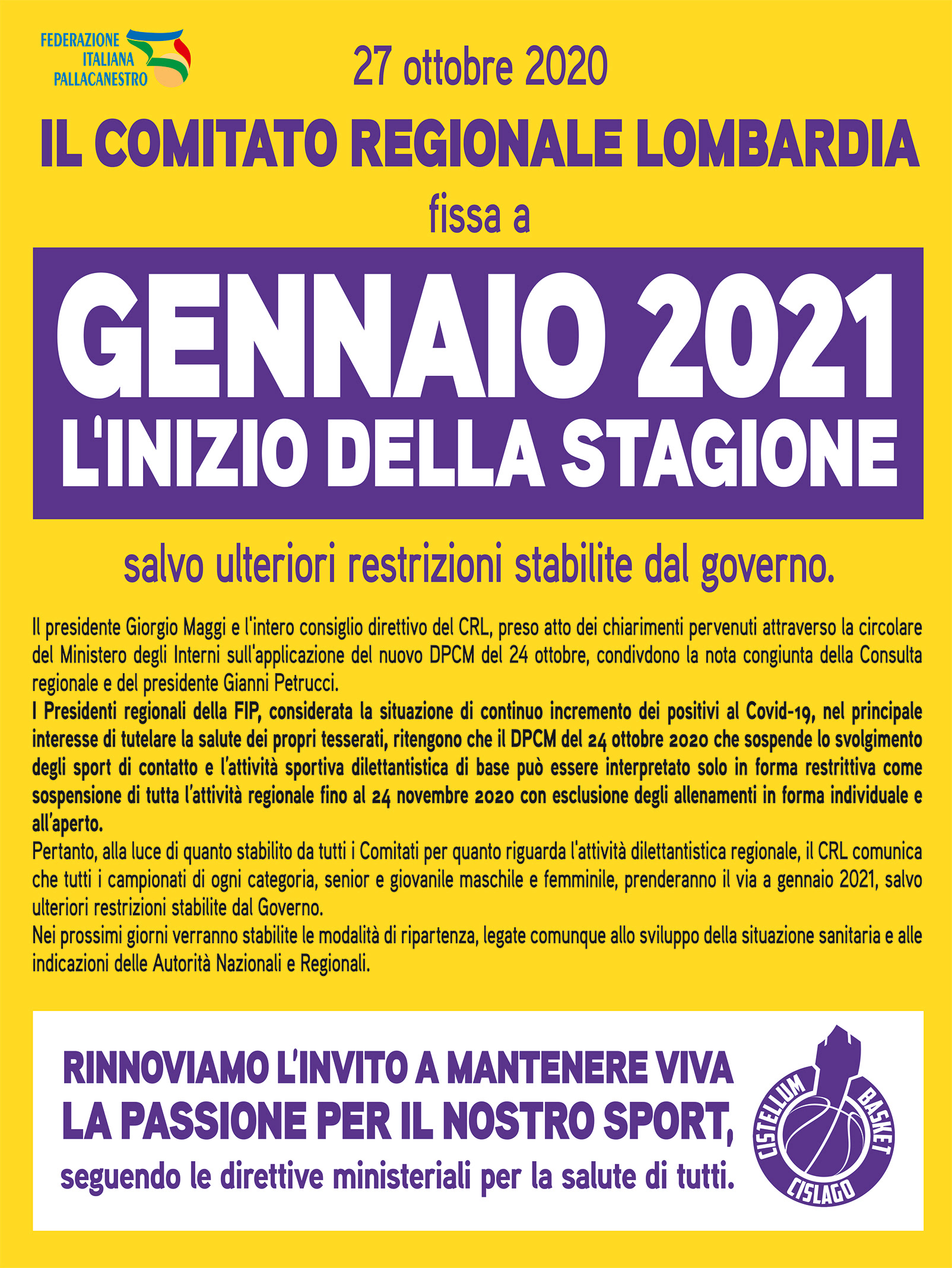 FEDERAZIONE ITALIANA PALLACANESTRO

27 ottobre 2020

IL COMITATO REGIONALE LOMBARDIA

fissa a

GENNAIO 2021
L'INIZIO DELLA STAGIONE

salvo ulteriori restrizioni stabilite dal governo.

Il presidente Giorgio Maggi e l'intero consiglio direttivo del CRL, preso atto dei chiarimenti pervenuti attraverso la circolare del Ministero degli Interni sull'applicazione del nuovo DPCM del 24 ottobre, condivdono la nota congiunta della Consulta regionale e del presidente Gianni Petrucci.
I Presidenti regionali della FIP, considerata la situazione di continuo incremento dei positivi al Covid-19, nel principale interesse di tutelare la salute dei propri tesserati, ritengono che il DPCM del 24 ottobre 2020 che sospende lo svolgimento degli sport di contatto e l'attività sportiva dilettantistica di base può essere interpretato solo in forma restrittiva come sospensione di tutta l'attività regionale fino al 24 novembre 2020 con esclusione degli allenamenti in forma individuale e all'aperto.
Pertanto, alla luce di quanto stabilito da tutti i Comitati per quanto riguarda l'attività dilettantistica regionale, il CRL comunica che tutti i campionati di ogni categoria, senior e giovanile maschile e femminile, prenderanno il via a gennaio 2021, salvo ulteriori restrizioni stabilite dal Governo.
Nei prossimi giorni verranno stabilite le modalità di ripartenza, legate comunque allo sviluppo della situazione sanitaria e alle indicazioni delle Autorità Nazionali e Regionali.

RINNOVIAMO L'INVITO A MANTENERE VIVA LA PASSIONE PER IL NOSTRO SPORT,
seguendo le direttive ministeriali per la salute di tutti.

CISTELLUM BASKET CISLAGO